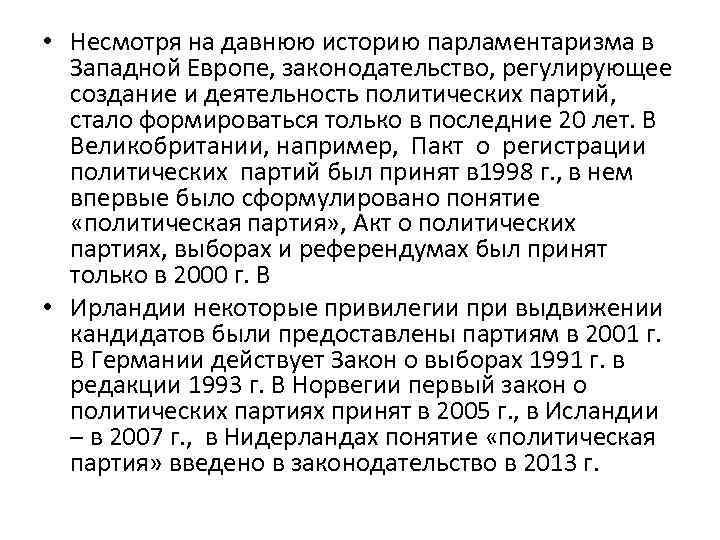 • Несмотря на давнюю историю парламентаризма в Западной Европе, законодательство, регулирующее создание и деятельность политических партий, стало формироваться только в последние 20 лет. В Великобритании, например, Пакт о регистрации политических партий был принят в1998 г., в нем впервые было сформулировано понятие «политическая партия», Акт о политических партиях, выборах и референдумах был принят только в 2000 г. В

• Ирландии некоторые привилегии при выдвижении кандидатов были предоставлены партиям в 2001 г. В Германии действует Закон о выборах 1991 г. в редакции 1993 г. В Норвегии первый закон о политических партиях принят в 2005 г., в Исландии – в 2007 г., в Нидерландах понятие «политическая партия» введено в законодательство в 2013 г.